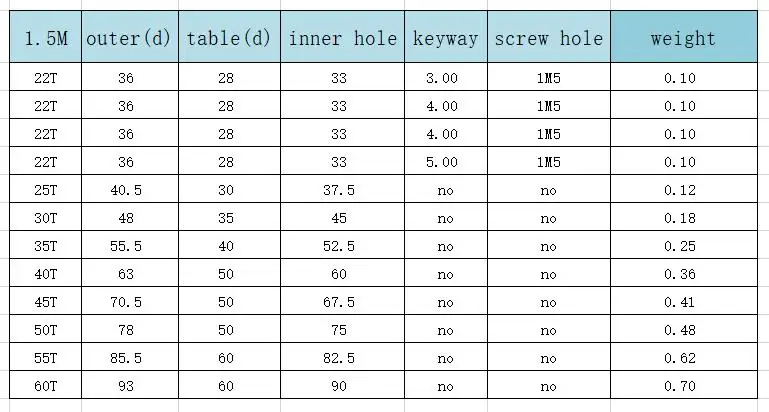 | 1.5M | outer(d) | table(d) | inner hole | keyway | screw hole | weight |
|---|---|---|---|---|---|---|
| 22T | 36 | 28 | 33 | 3.00 | 1M5 | 0.10 |
| 22T | 36 | 28 | 33 | 4.00 | 1M5 | 0.10 |
| 22T | 36 | 28 | 33 | 4.00 | 1M5 | 0.10 |
| 22T | 36 | 28 | 33 | 5.00 | 1M5 | 0.10 |
| 25T | 40.5 | 30 | 37.5 | no | no | 0.12 |
| 30T | 48 | 35 | 45 | no | no | 0.18 |
| 35T | 55.5 | 40 | 52.5 | no | no | 0.25 |
| 40T | 63 | 50 | 60 | no | no | 0.36 |
| 45T | 70.5 | 50 | 67.5 | no | no | 0.41 |
| 50T | 78 | 50 | 75 | no | no | 0.48 |
| 55T | 85.5 | 60 | 82.5 | no | no | 0.62 |
| 60T | 93 | 60 | 90 | no | no | 0.70 |